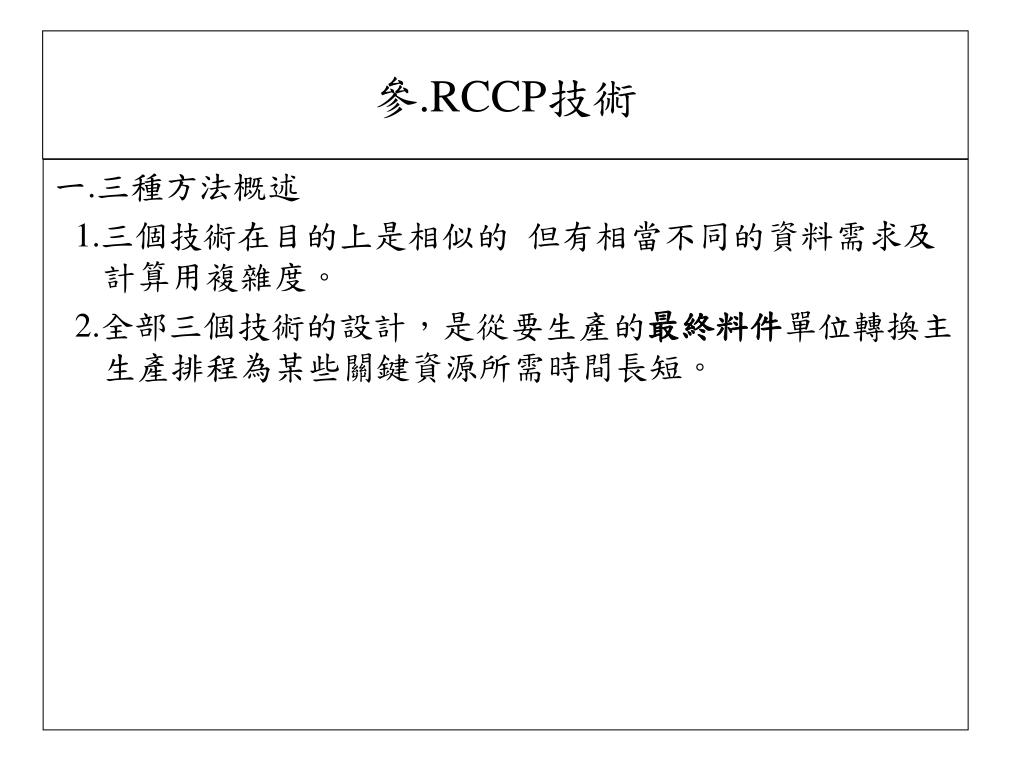 參.RCCP技術

一.三種方法概述

1.三個技術在目的上是相似的 但有相當不同的資料需求及計算用複雜度。

2.全部三個技術的設計，是從要生產的最終料件單位轉換主生產排程為某些關鍵資源所需時間長短。